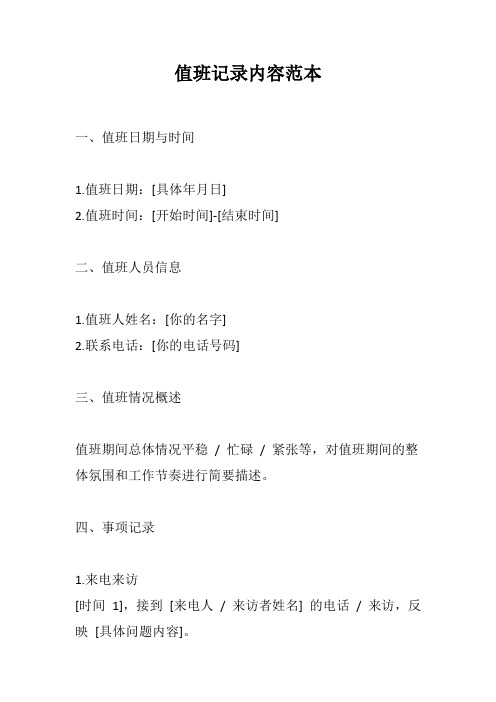 值班记录内容范本

一、值班日期与时间

1.值班日期：[具体年月日]
2.值班时间：[开始时间]-[结束时间]

二、值班人员信息

1.值班人姓名：[你的名字]
2.联系电话：[你的电话号码]

三、值班情况概述

值班期间总体情况平稳 / 忙碌 / 紧张等，对值班期间的整体氛围和工作节奏进行简要描述。

四、事项记录

1.来电来访
[时间 1]，接到 [来电人 / 来访者姓名] 的电话 / 来访，反映 [具体问题内容]。